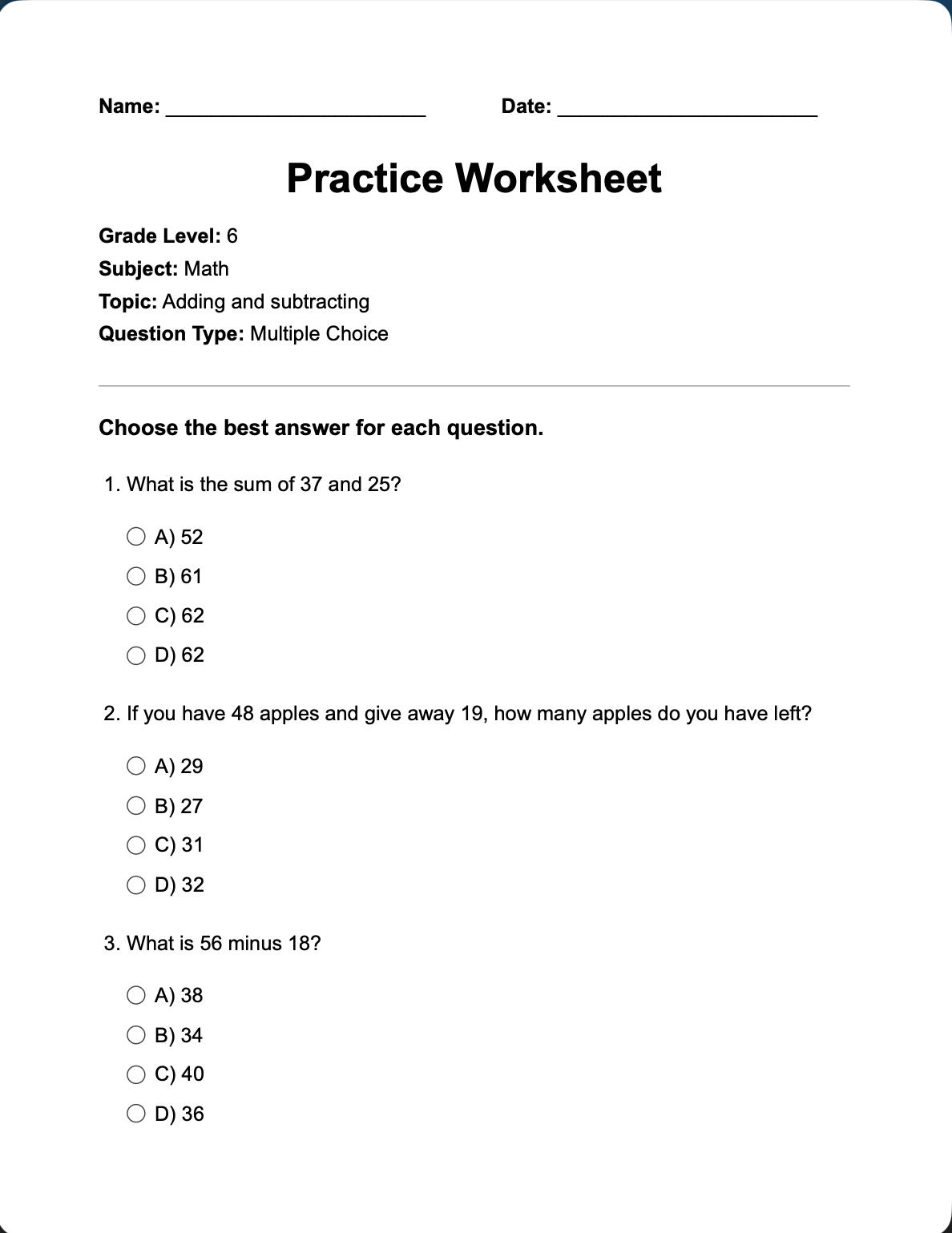 Name: ________________________ Date: ________________________

Practice Worksheet

Grade Level: 6
Subject: Math
Topic: Adding and subtracting
Question Type: Multiple Choice

Choose the best answer for each question.

1. What is the sum of 37 and 25?

A) 52
B) 61
C) 62
D) 62

2. If you have 48 apples and give away 19, how many apples do you have left?

A) 29
B) 27
C) 31
D) 32

3. What is 56 minus 18?

A) 38
B) 34
C) 40
D) 36